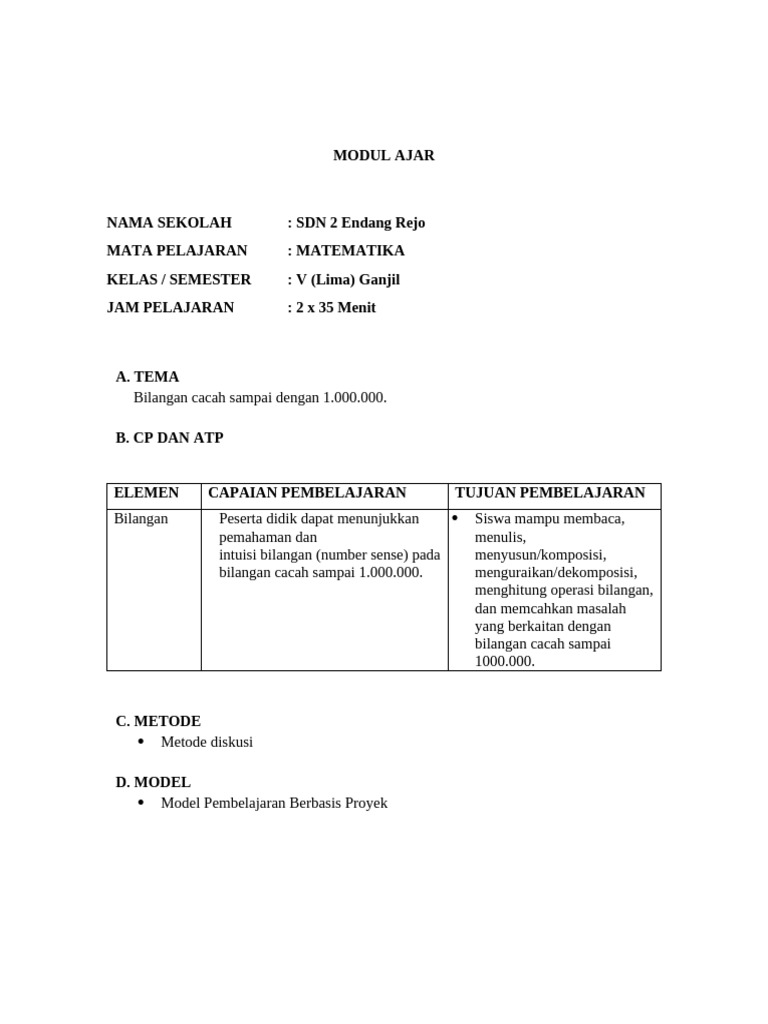 MODUL AJAR

NAMA SEKOLAH : SDN 2 Endang Rejo
MATA PELAJARAN : MATEMATIKA
KELAS / SEMESTER : V (Lima) Ganjil
JAM PELAJARAN : 2 x 35 Menit

A. TEMA
Bilangan cacah sampai dengan 1.000.000.

B. CP DAN ATP

| ELEMEN | CAPAIAN PEMBELAJARAN | TUJUAN PEMBELAJARAN |
|---|---|---|
| Bilangan | Peserta didik dapat menunjukkan pemahaman dan intuisi bilangan (number sense) pada bilangan cacah sampai 1.000.000. | • Siswa mampu membaca, menulis, menyusun/komposisi, menguraikan/dekomposisi, menghitung operasi bilangan, dan memcahkan masalah yang berkaitan dengan bilangan cacah sampai 1000.000. |

C. METODE
• Metode diskusi

D. MODEL
• Model Pembelajaran Berbasis Proyek